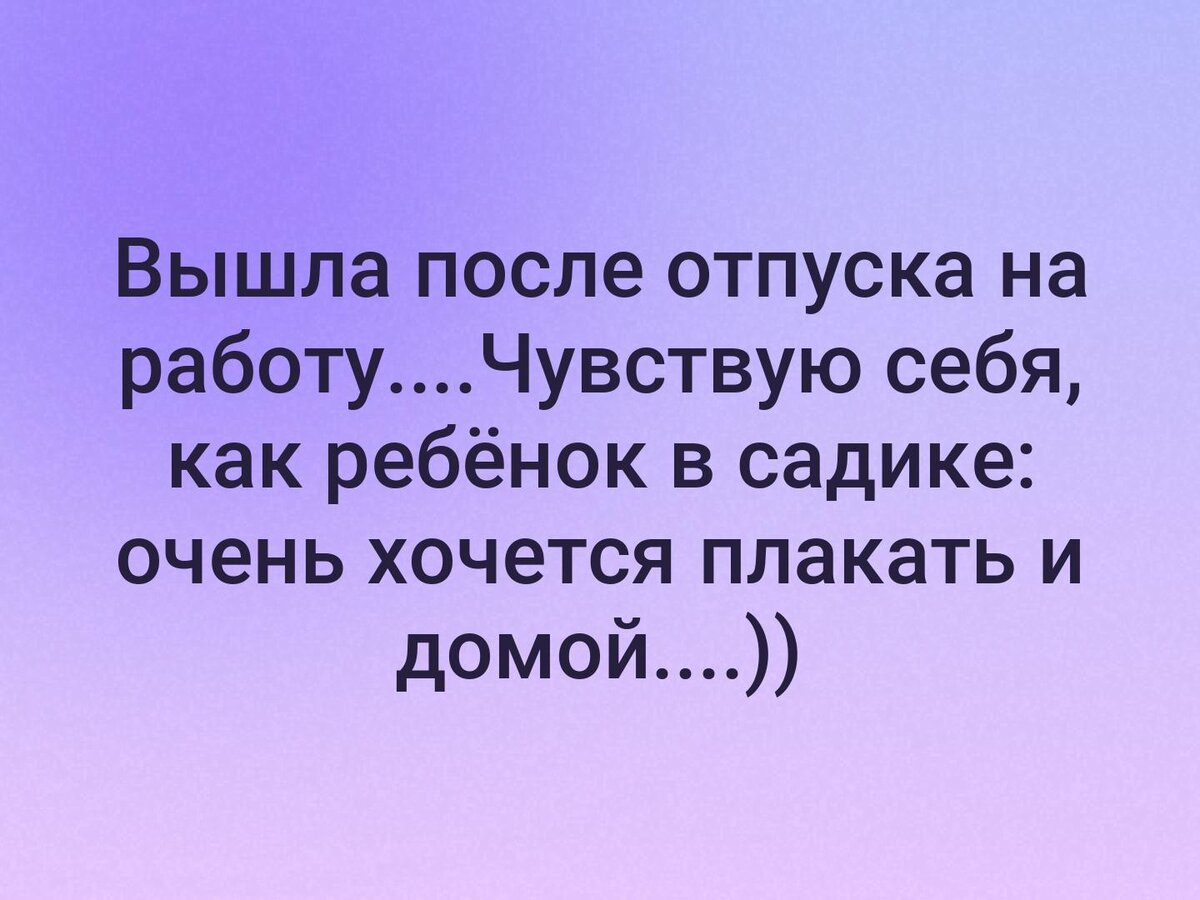 Вышла после отпуска на работу....Чувствую себя, как ребёнок в садике: очень хочется плакать и домой....))